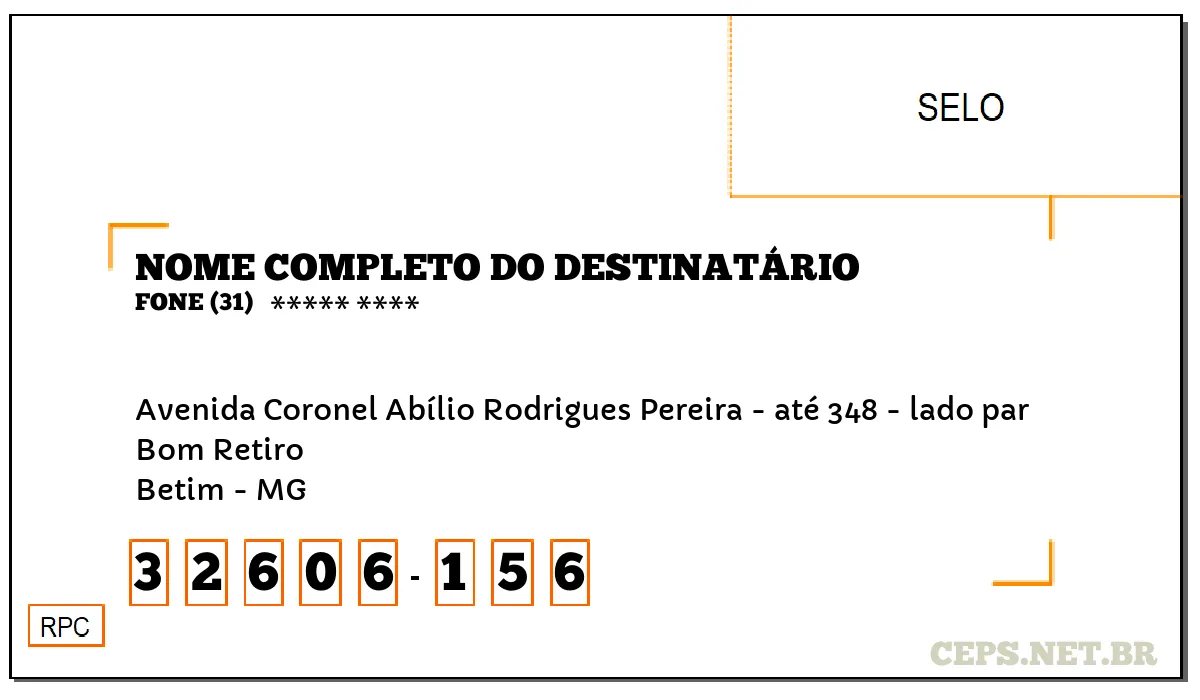 SELO

NOME COMPLETO DO DESTINATÁRIO
FONE (31) ***** ****

Avenida Coronel Abílio Rodrigues Pereira - até 348 - lado par
Bom Retiro
Betim - MG

3 2 6 0 6 - 1 5 6

RPC

CEPS.NET.BR